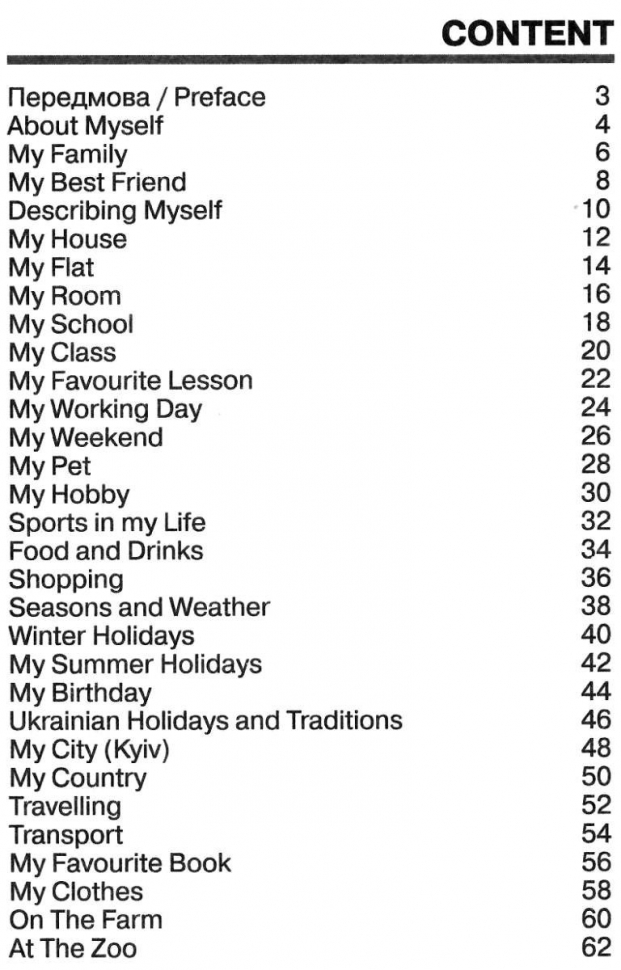 CONTENT

| | |
|---|---|
| Передмова / Preface | 3 |
| About Myself | 4 |
| My Family | 6 |
| My Best Friend | 8 |
| Describing Myself | 10 |
| My House | 12 |
| My Flat | 14 |
| My Room | 16 |
| My School | 18 |
| My Class | 20 |
| My Favourite Lesson | 22 |
| My Working Day | 24 |
| My Weekend | 26 |
| My Pet | 28 |
| My Hobby | 30 |
| Sports in my Life | 32 |
| Food and Drinks | 34 |
| Shopping | 36 |
| Seasons and Weather | 38 |
| Winter Holidays | 40 |
| My Summer Holidays | 42 |
| My Birthday | 44 |
| Ukrainian Holidays and Traditions | 46 |
| My City (Kyiv) | 48 |
| My Country | 50 |
| Travelling | 52 |
| Transport | 54 |
| My Favourite Book | 56 |
| My Clothes | 58 |
| On The Farm | 60 |
| At The Zoo | 62 |